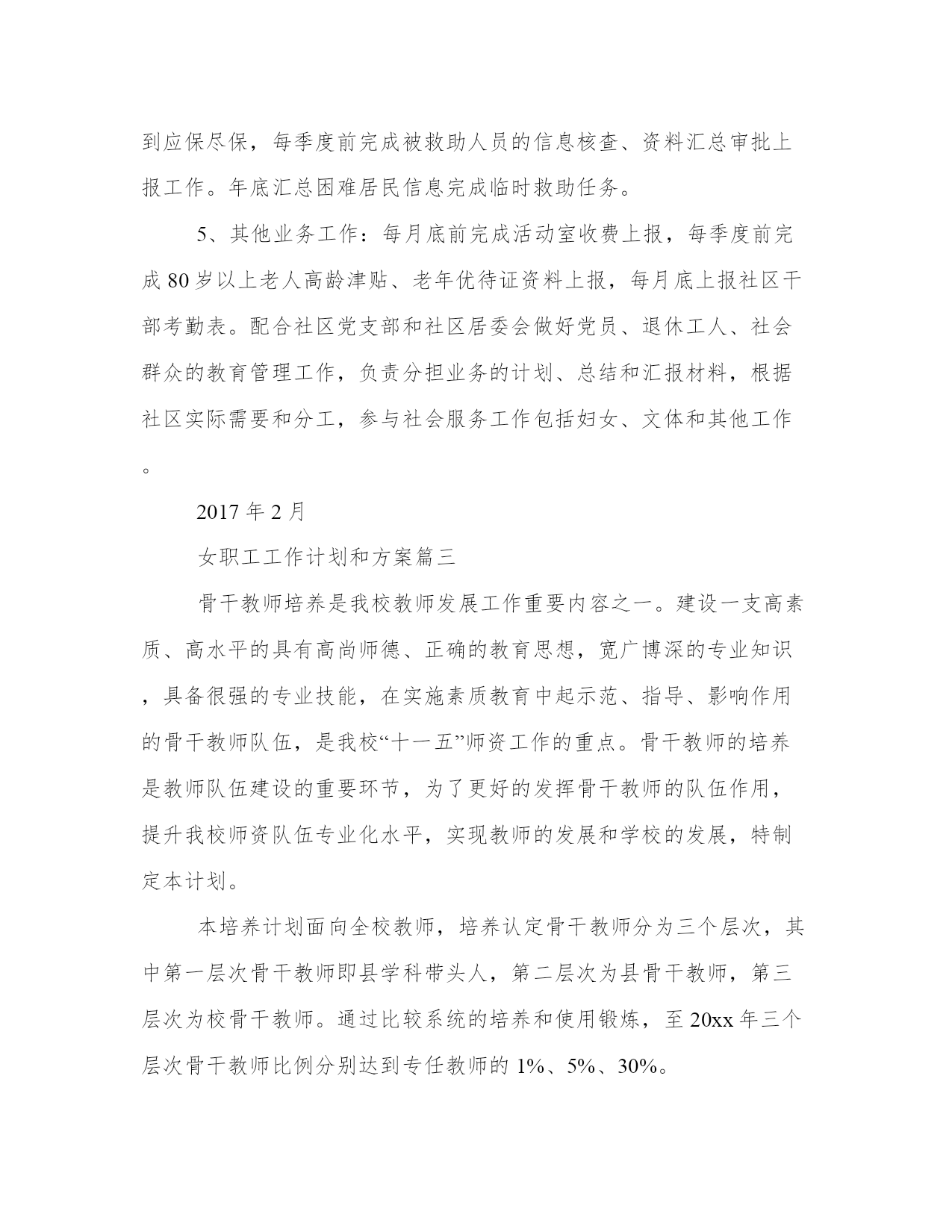 到应保尽保，每季度前完成被救助人员的信息核查、资料汇总审批上报工作。年底汇总困难居民信息完成临时救助任务。

5、其他业务工作：每月底前完成活动室收费上报，每季度前完成 80 岁以上老人高龄津贴、老年优待证资料上报，每月底上报社区干部考勤表。配合社区党支部和社区居委会做好党员、退休工人、社会群众的教育管理工作，负责分担业务的计划、总结和汇报材料，根据社区实际需要和分工，参与社会服务工作包括妇女、文体和其他工作。

2017 年 2 月

女职工工作计划和方案篇三

骨干教师培养是我校教师发展工作重要内容之一。建设一支高素质、高水平的具有高尚师德、正确的教育思想，宽广博深的专业知识，具备很强的专业技能，在实施素质教育中起示范、指导、影响作用的骨干教师队伍，是我校“十一五”师资工作的重点。骨干教师的培养是教师队伍建设的重要环节，为了更好的发挥骨干教师的队伍作用，提升我校师资队伍专业化水平，实现教师的发展和学校的发展，特制定本计划。

本培养计划面向全校教师，培养认定骨干教师分为三个层次，其中第一层次骨干教师即县学科带头人，第二层次为县骨干教师，第三层次为校骨干教师。通过比较系统的培养和使用锻炼，至 20xx 年三个层次骨干教师比例分别达到专任教师的 1%、5%、30%。